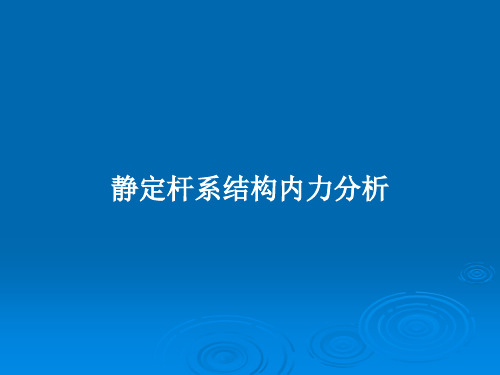 静定杆系结构内力分析